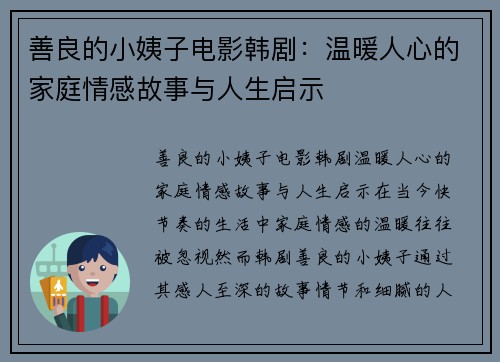 善良的小姨子电影韩剧：温暖人心的家庭情感故事与人生启示

善良的小姨子电影韩剧温暖人心的家庭情感故事与人生启示在当今快节奏的生活中家庭情感的温暖往往被忽视然而韩剧善良的小姨子通过其感人至深的故事情节和细腻的人